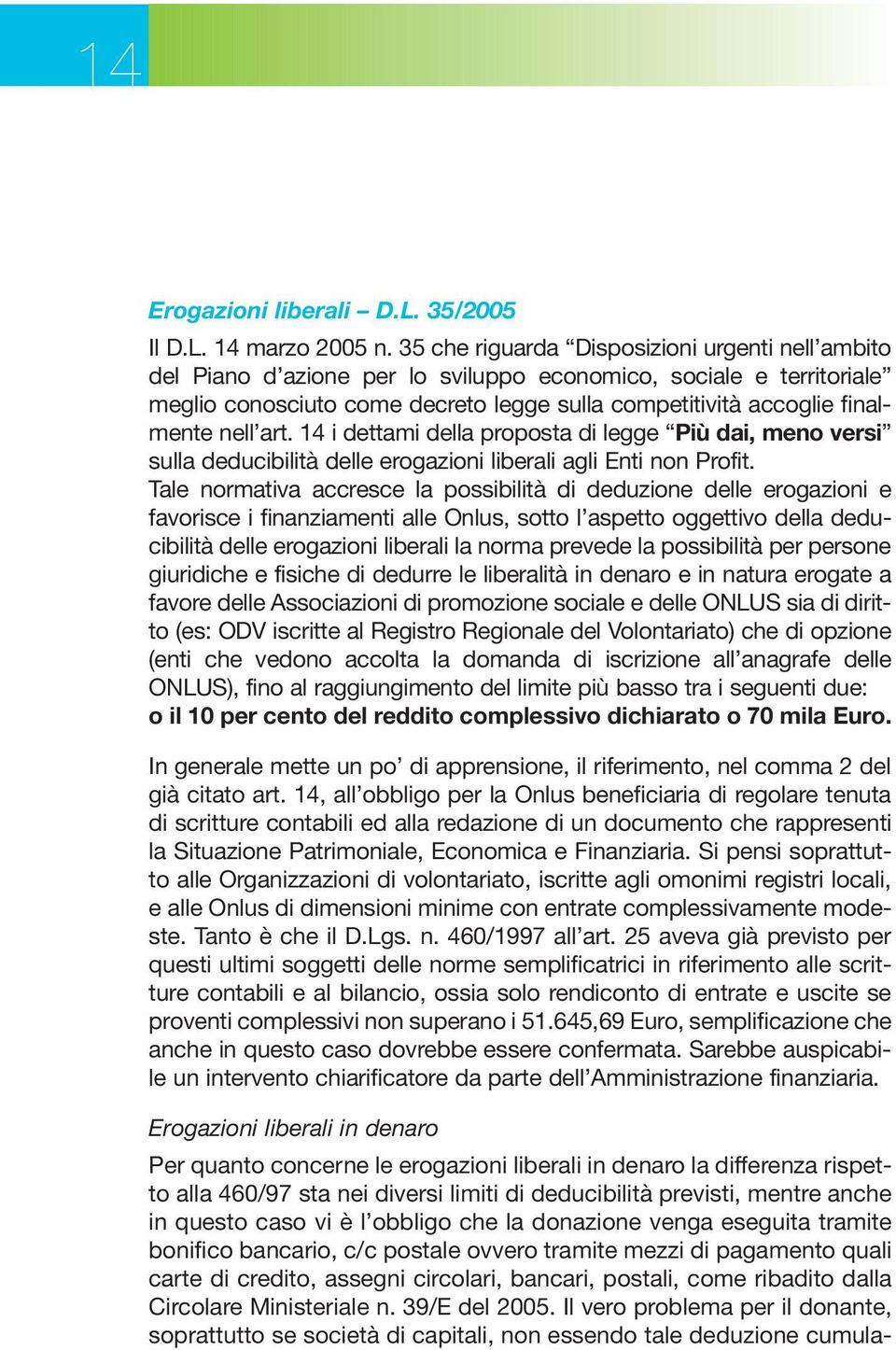 14

Erogazioni liberali – D.L. 35/2005

Il D.L. 14 marzo 2005 n. 35 che riguarda “Disposizioni urgenti nell’ambito del Piano d’azione per lo sviluppo economico, sociale e territoriale” meglio conosciuto come decreto legge sulla competitività accoglie finalmente nell’art. 14 i dettami della proposta di legge “Più dai, meno versi” sulla deducibilità delle erogazioni liberali agli Enti non Profit.
Tale normativa accresce la possibilità di deduzione delle erogazioni e favorisce i finanziamenti alle Onlus, sotto l’aspetto oggettivo della deducibilità delle erogazioni liberali la norma prevede la possibilità per persone giuridiche e fisiche di dedurre le liberalità in denaro e in natura erogate a favore delle Associazioni di promozione sociale e delle ONLUS sia di diritto (es: ODV iscritte al Registro Regionale del Volontariato) che di opzione (enti che vedono accolta la domanda di iscrizione all’anagrafe delle ONLUS), fino al raggiungimento del limite più basso tra i seguenti due: o il 10 per cento del reddito complessivo dichiarato o 70 mila Euro.

In generale mette un po’ di apprensione, il riferimento, nel comma 2 del già citato art. 14, all’obbligo per la Onlus beneficiaria di regolare tenuta di scritture contabili ed alla redazione di un documento che rappresenti la Situazione Patrimoniale, Economica e Finanziaria. Si pensi soprattutto alle Organizzazioni di volontariato, iscritte agli omonimi registri locali, e alle Onlus di dimensioni minime con entrate complessivamente modeste. Tanto è che il D.Lgs. n. 460/1997 all’art. 25 aveva già previsto per questi ultimi soggetti delle norme semplificatrici in riferimento alle scritture contabili e al bilancio, ossia solo rendiconto di entrate e uscite se proventi complessivi non superano i 51.645,69 Euro, semplificazione che anche in questo caso dovrebbe essere confermata. Sarebbe auspicabile un intervento chiarificatore da parte dell’Amministrazione finanziaria.

Erogazioni liberali in denaro

Per quanto concerne le erogazioni liberali in denaro la differenza rispetto alla 460/97 sta nei diversi limiti di deducibilità previsti, mentre anche in questo caso vi è l’obbligo che la donazione venga eseguita tramite bonifico bancario, c/c postale ovvero tramite mezzi di pagamento quali carte di credito, assegni circolari, bancari, postali, come ribadito dalla Circolare Ministeriale n. 39/E del 2005. Il vero problema per il donante, soprattutto se società di capitali, non essendo tale deduzione cumula-